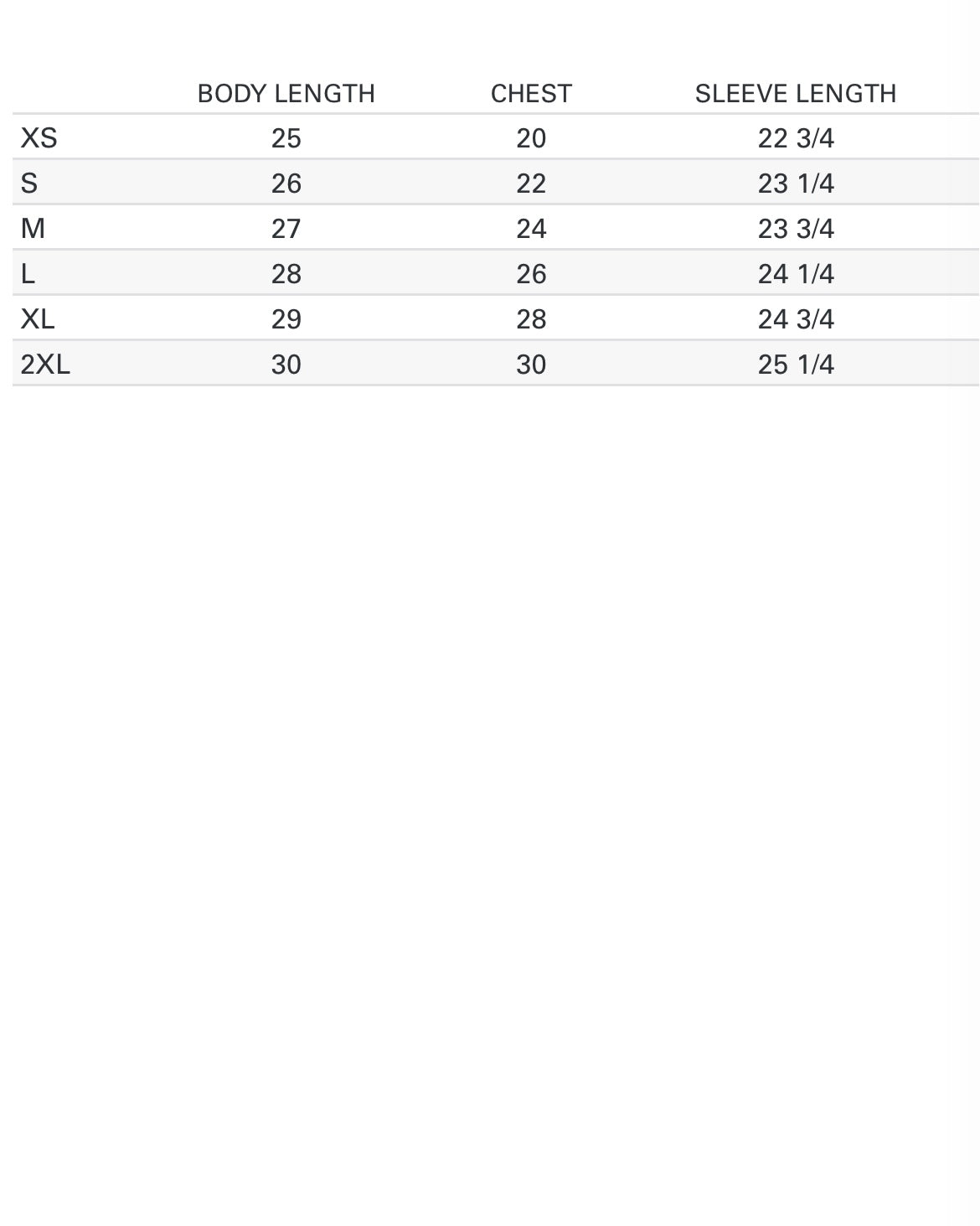 | | BODY LENGTH | CHEST | SLEEVE LENGTH |
|---|---|---|---|
| XS | 25 | 20 | 22 3/4 |
| S | 26 | 22 | 23 1/4 |
| M | 27 | 24 | 23 3/4 |
| L | 28 | 26 | 24 1/4 |
| XL | 29 | 28 | 24 3/4 |
| 2XL | 30 | 30 | 25 1/4 |